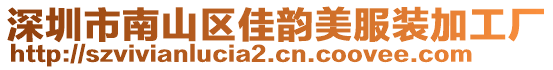 深圳市南山区佳韵美服装加工厂
http://szvivianlucia2.cn.coovee.com